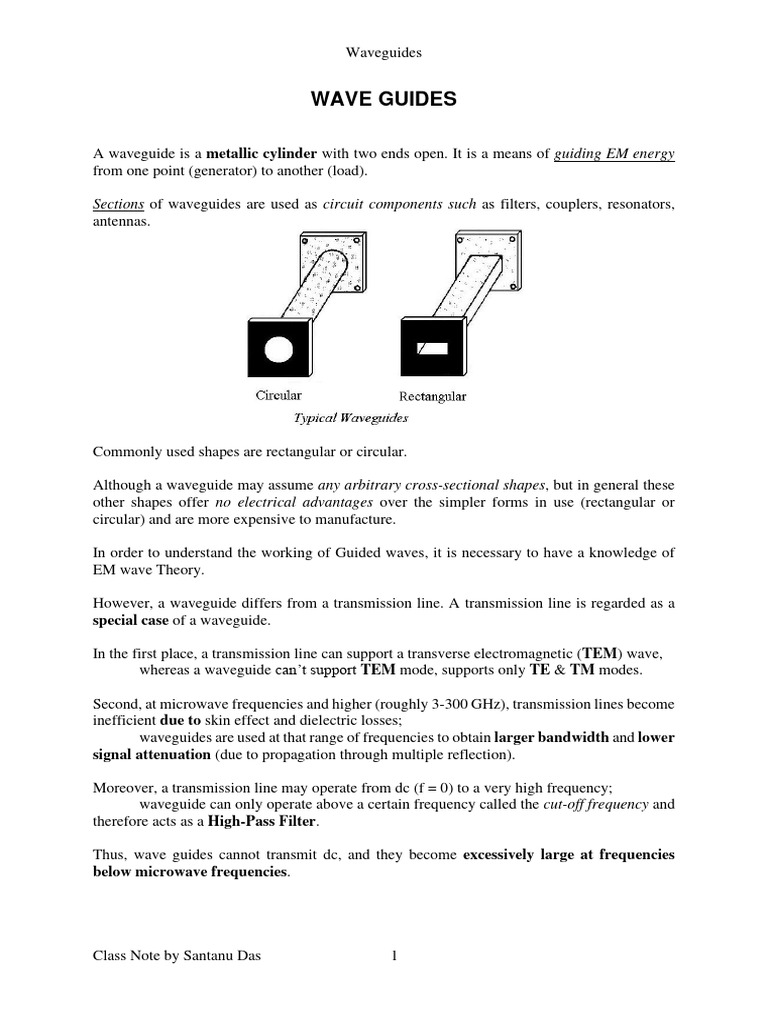 Waveguides

WAVE GUIDES

A waveguide is a metallic cylinder with two ends open. It is a means of guiding EM energy from one point (generator) to another (load).

Sections of waveguides are used as circuit components such as filters, couplers, resonators, antennas.

Circular

Rectangular

Typical Waveguides

Commonly used shapes are rectangular or circular.

Although a waveguide may assume any arbitrary cross-sectional shapes, but in general these other shapes offer no electrical advantages over the simpler forms in use (rectangular or circular) and are more expensive to manufacture.

In order to understand the working of Guided waves, it is necessary to have a knowledge of EM wave Theory.

However, a waveguide differs from a transmission line. A transmission line is regarded as a special case of a waveguide.

In the first place, a transmission line can support a transverse electromagnetic (TEM) wave, whereas a waveguide can't support TEM mode, supports only TE & TM modes.

Second, at microwave frequencies and higher (roughly 3-300 GHz), transmission lines become inefficient due to skin effect and dielectric losses;
waveguides are used at that range of frequencies to obtain larger bandwidth and lower signal attenuation (due to propagation through multiple reflection).

Moreover, a transmission line may operate from dc (f = 0) to a very high frequency;
waveguide can only operate above a certain frequency called the cut-off frequency and therefore acts as a High-Pass Filter.

Thus, wave guides cannot transmit dc, and they become excessively large at frequencies below microwave frequencies.

Class Note by Santanu Das 1